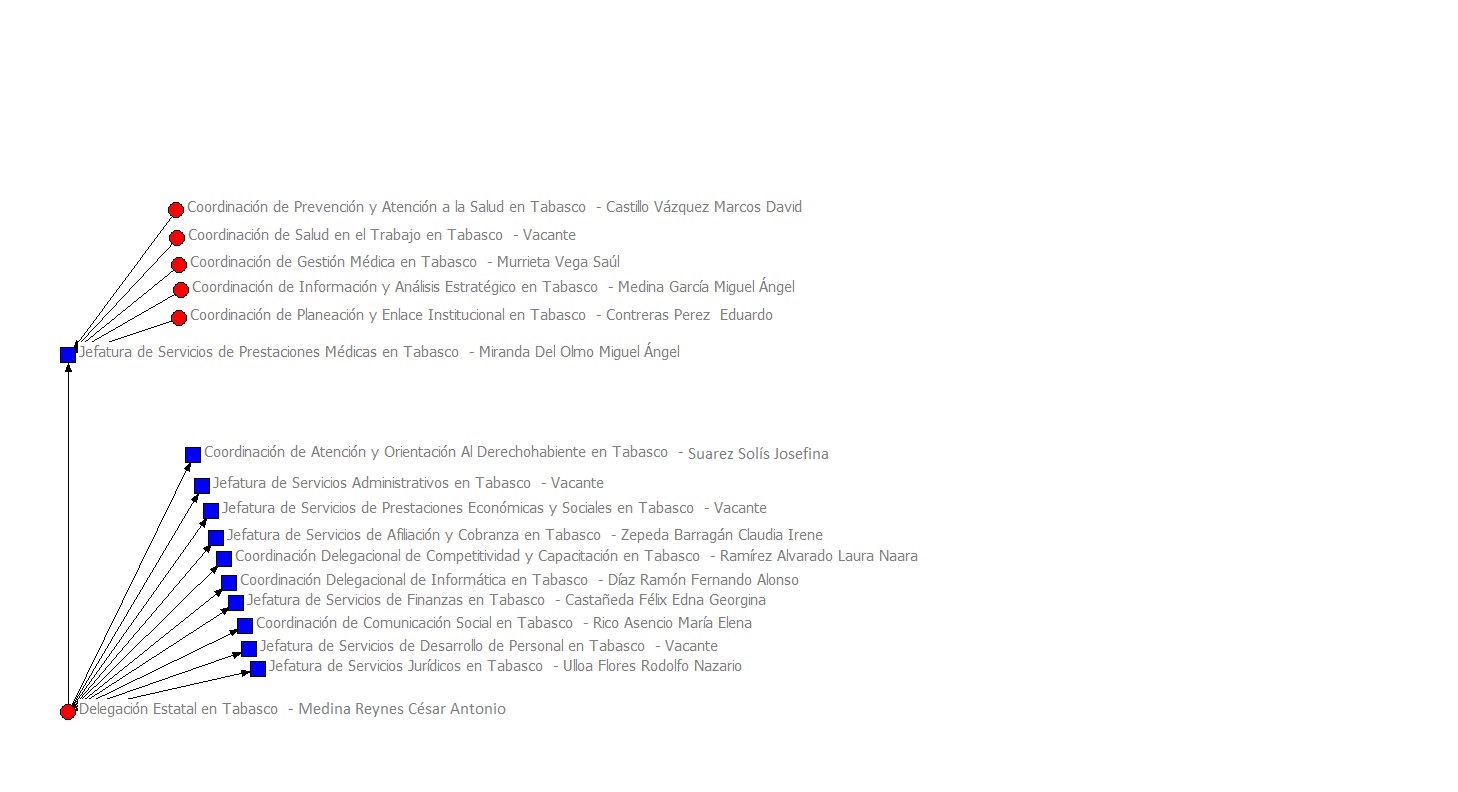 Coordinación de Prevención y Atención a la Salud en Tabasco - Castillo Vázquez Marcos David
Coordinación de Salud en el Trabajo en Tabasco - Vacante
Coordinación de Gestión Médica en Tabasco - Murrieta Vega Saúl
Coordinación de Información y Análisis Estratégico en Tabasco - Medina García Miguel Ángel
Coordinación de Planeación y Enlace Institucional en Tabasco - Contreras Perez Eduardo
Jefatura de Servicios de Prestaciones Médicas en Tabasco - Miranda Del Olmo Miguel Ángel

Coordinación de Atención y Orientación Al Derechohabiente en Tabasco - Suarez Solís Josefina
Jefatura de Servicios Administrativos en Tabasco - Vacante
Jefatura de Servicios de Prestaciones Económicas y Sociales en Tabasco - Vacante
Jefatura de Servicios de Afiliación y Cobranza en Tabasco - Zepeda Barragán Claudia Irene
Coordinación Delegacional de Competitividad y Capacitación en Tabasco - Ramírez Alvarado Laura Naara
Coordinación Delegacional de Informática en Tabasco - Díaz Ramón Fernando Alonso
Jefatura de Servicios de Finanzas en Tabasco - Castañeda Félix Edna Georgina
Coordinación de Comunicación Social en Tabasco - Rico Asencio María Elena
Jefatura de Servicios de Desarrollo de Personal en Tabasco - Vacante
Jefatura de Servicios Jurídicos en Tabasco - Ulloa Flores Rodolfo Nazario
Delegación Estatal en Tabasco - Medina Reynes César Antonio